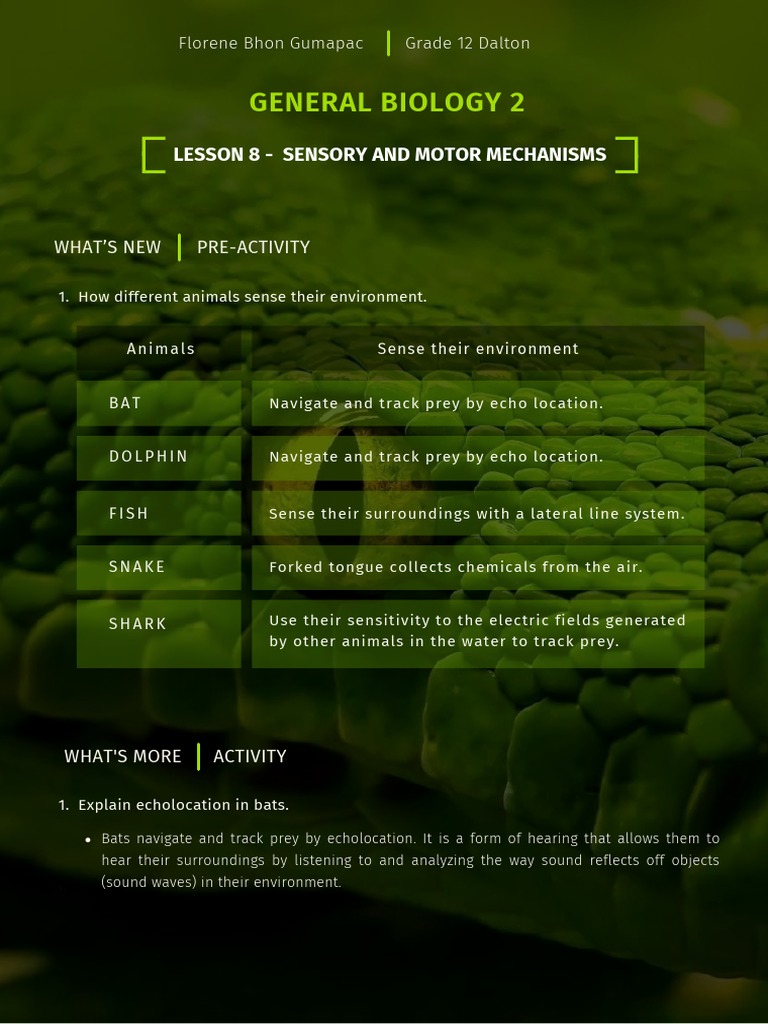 Florene Bhon Gumapac | Grade 12 Dalton

GENERAL BIOLOGY 2

LESSON 8 - SENSORY AND MOTOR MECHANISMS

WHAT'S NEW | PRE-ACTIVITY

1. How different animals sense their environment.

| Animals | Sense their environment |
|---|---|
| BAT | Navigate and track prey by echo location. |
| DOLPHIN | Navigate and track prey by echo location. |
| FISH | Sense their surroundings with a lateral line system. |
| SNAKE | Forked tongue collects chemicals from the air. |
| SHARK | Use their sensitivity to the electric fields generated by other animals in the water to track prey. |

WHAT'S MORE | ACTIVITY

1. Explain echolocation in bats.

• Bats navigate and track prey by echolocation. It is a form of hearing that allows them to hear their surroundings by listening to and analyzing the way sound reflects off objects (sound waves) in their environment.